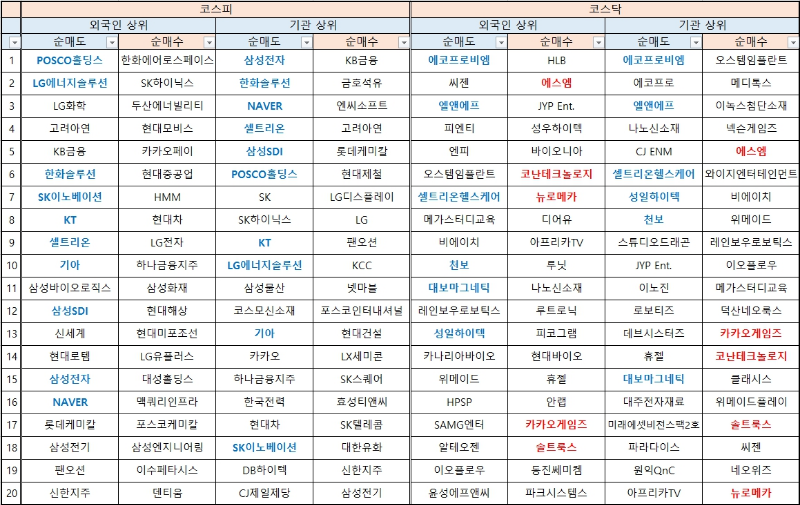 |  | 코스피 |  |  |  | 코스닥 |  |  |  |
|---|---|---|---|---|---|---|---|---|
|  | 외국인 상위 |  | 기관 상위 |  | 외국인 상위 |  | 기관 상위 |  |
|  | 순매도 | 순매수 | 순매도 | 순매수 | 순매도 | 순매수 | 순매도 | 순매수 |
| 1 | POSCO홀딩스 | 한화에어로스페이스 | 삼성전자 | KB금융 | 에코프로비엠 | HLB | 에코프로비엠 | 오스템임플란트 |
| 2 | LG에너지솔루션 | SK하이닉스 | 한화솔루션 | 금호석유 | 씨젠 | 에스엠 | 에코프로 | 메디톡스 |
| 3 | LG화학 | 두산에너빌리티 | NAVER | 엔씨소프트 | 엘앤에프 | JYP Ent. | 엘앤에프 | 이녹스첨단소재 |
| 4 | 고려아연 | 현대모비스 | 셀트리온 | 고려아연 | 피엔티 | 성우하이텍 | 나노신소재 | 넥슨게임즈 |
| 5 | KB금융 | 카카오페이 | 삼성SDI | 롯데케미칼 | 엔피 | 바이오니아 | CJ ENM | 에스엠 |
| 6 | 한화솔루션 | 현대중공업 | POSCO홀딩스 | 현대제철 | 오스템임플란트 | 코난테크놀로지 | 셀트리온헬스케어 | 와이지엔터테인먼트 |
| 7 | SK이노베이션 | HMM | SK | LG디스플레이 | 셀트리온헬스케어 | 뉴로메카 | 성일하이텍 | 비에이치 |
| 8 | KT | 현대차 | SK하이닉스 | LG | 메가스터디교육 | 디어유 | 천보 | 위메이드 |
| 9 | 셀트리온 | LG전자 | KT | 팬오션 | 비에이치 | 아프리카TV | 스튜디오드래곤 | 레인보우로보틱스 |
| 10 | 기아 | 하나금융지주 | LG에너지솔루션 | KCC | 천보 | 루닛 | JYP Ent. | 이오플로우 |
| 11 | 삼성바이오로직스 | 삼성화재 | 삼성물산 | 넷마블 | 대보마그네틱 | 나노신소재 | 이노진 | 메가스터디교육 |
| 12 | 삼성SDI | 현대해상 | 코스모신소재 | 포스코인터내셔널 | 레인보우로보틱스 | 루트로닉 | 로보티즈 | 덕산네오룩스 |
| 13 | 신세계 | 현대미포조선 | 기아 | 현대건설 | 성일하이텍 | 피코그램 | 데브시스터즈 | 카카오게임즈 |
| 14 | 현대로템 | LG유플러스 | 카카오 | LX세미콘 | 카나리아바이오 | 현대바이오 | 휴젤 | 코난테크놀로지 |
| 15 | 삼성전자 | 대성홀딩스 | 하나금융지주 | SK스퀘어 | 위메이드 | 휴젤 | 대보마그네틱 | 클래시스 |
| 16 | NAVER | 맥쿼리인프라 | 한국전력 | 효성티앤씨 | HPSP | 안랩 | 대주전자재료 | 위메이드플레이 |
| 17 | 롯데케미칼 | 포스코케미칼 | 현대차 | SK텔레콤 | SAMG엔터 | 카카오게임즈 | 미래에셋비전스팩2호 | 솔트룩스 |
| 18 | 삼성전기 | 삼성엔지니어링 | SK이노베이션 | 대한유화 | 알테오젠 | 솔트룩스 | 파라다이스 | 씨젠 |
| 19 | 팬오션 | 이수페타시스 | DB하이텍 | 신한지주 | 이오플로우 | 동진쎄미켐 | 원익QnC | 네오위즈 |
| 20 | 신한지주 | 덴티움 | CJ제일제당 | 삼성전기 | 윤성에프앤씨 | 파크시스템스 | 아프리카TV | 뉴로메카 |